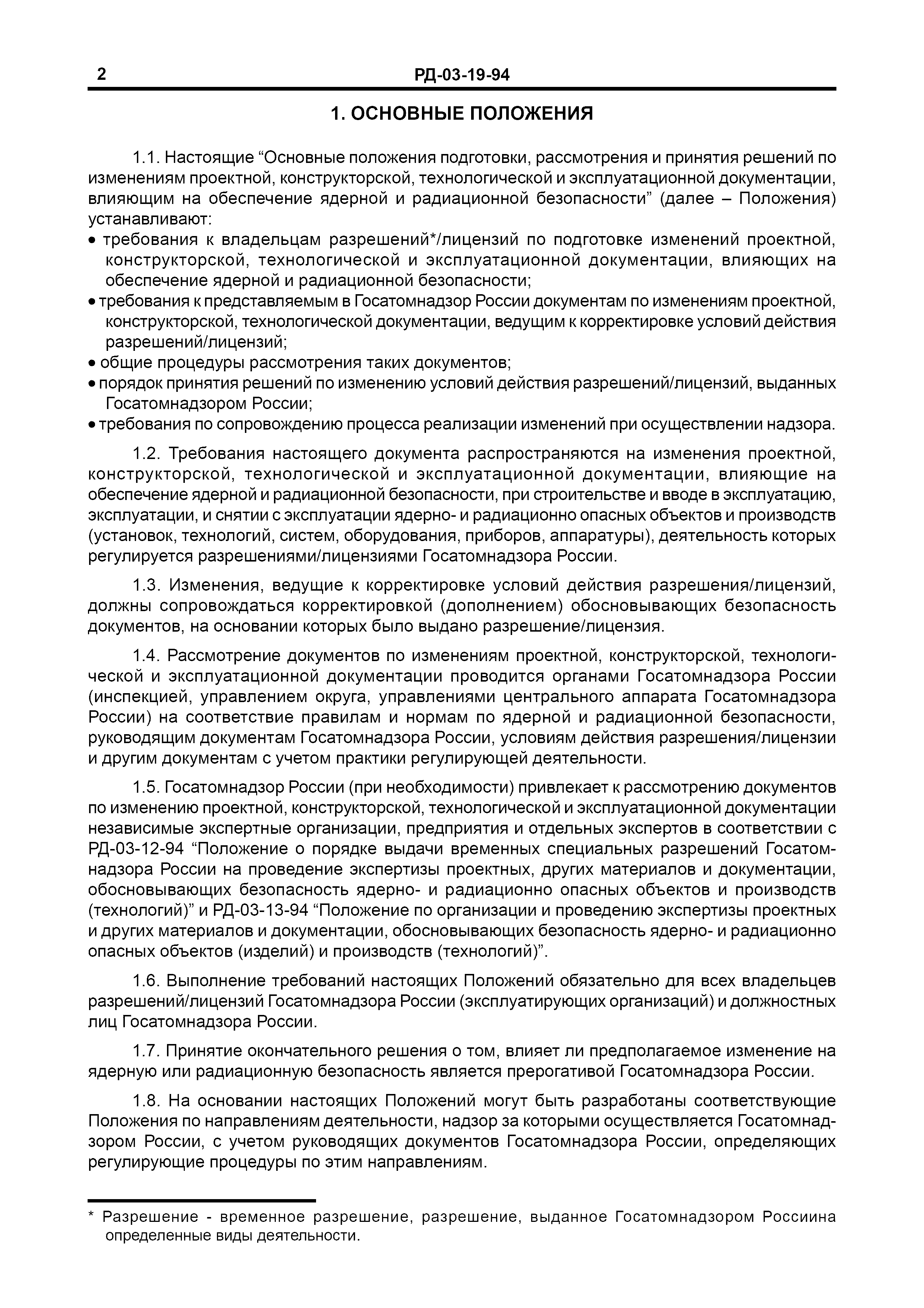 2 РД-03-19-94

1. ОСНОВНЫЕ ПОЛОЖЕНИЯ

1.1. Настоящие “Основные положения подготовки, рассмотрения и принятия решений по изменениям проектной, конструкторской, технологической и эксплуатационной документации, влияющим на обеспечение ядерной и радиационной безопасности” (далее – Положения) устанавливают:
• требования к владельцам разрешений*/лицензий по подготовке изменений проектной, конструкторской, технологической и эксплуатационной документации, влияющих на обеспечение ядерной и радиационной безопасности;
• требования к представляемым в Госатомнадзор России документам по изменениям проектной, конструкторской, технологической документации, ведущим к корректировке условий действия разрешений/лицензий;
• общие процедуры рассмотрения таких документов;
• порядок принятия решений по изменению условий действия разрешений/лицензий, выданных Госатомнадзором России;
• требования по сопровождению процесса реализации изменений при осуществлении надзора.

1.2. Требования настоящего документа распространяются на изменения проектной, конструкторской, технологической и эксплуатационной документации, влияющие на обеспечение ядерной и радиационной безопасности, при строительстве и вводе в эксплуатацию, эксплуатации, и снятии с эксплуатации ядерно- и радиационно опасных объектов и производств (установок, технологий, систем, оборудования, приборов, аппаратуры), деятельность которых регулируется разрешениями/лицензиями Госатомнадзора России.

1.3. Изменения, ведущие к корректировке условий действия разрешения/лицензий, должны сопровождаться корректировкой (дополнением) обосновывающих безопасность документов, на основании которых было выдано разрешение/лицензия.

1.4. Рассмотрение документов по изменениям проектной, конструкторской, технологической и эксплуатационной документации проводится органами Госатомнадзора России (инспекцией, управлением округа, управлениями центрального аппарата Госатомнадзора России) на соответствие правилам и нормам по ядерной и радиационной безопасности, руководящим документам Госатомнадзора России, условиям действия разрешения/лицензии и другим документам с учетом практики регулирующей деятельности.

1.5. Госатомнадзор России (при необходимости) привлекает к рассмотрению документов по изменению проектной, конструкторской, технологической и эксплуатационной документации независимые экспертные организации, предприятия и отдельных экспертов в соответствии с РД-03-12-94 “Положение о порядке выдачи временных специальных разрешений Госатомнадзора России на проведение экспертизы проектных, других материалов и документации, обосновывающих безопасность ядерно- и радиационно опасных объектов и производств (технологий)” и РД-03-13-94 “Положение по организации и проведению экспертизы проектных и других материалов и документации, обосновывающих безопасность ядерно- и радиационно опасных объектов (изделий) и производств (технологий)”.

1.6. Выполнение требований настоящих Положений обязательно для всех владельцев разрешений/лицензий Госатомнадзора России (эксплуатирующих организаций) и должностных лиц Госатомнадзора России.

1.7. Принятие окончательного решения о том, влияет ли предполагаемое изменение на ядерную или радиационную безопасность является прерогативой Госатомнадзора России.

1.8. На основании настоящих Положений могут быть разработаны соответствующие Положения по направлениям деятельности, надзор за которыми осуществляется Госатомнадзором России, с учетом руководящих документов Госатомнадзора России, определяющих регулирующие процедуры по этим направлениям.

* Разрешение - временное разрешение, разрешение, выданное Госатомнадзором Россиина определенные виды деятельности.